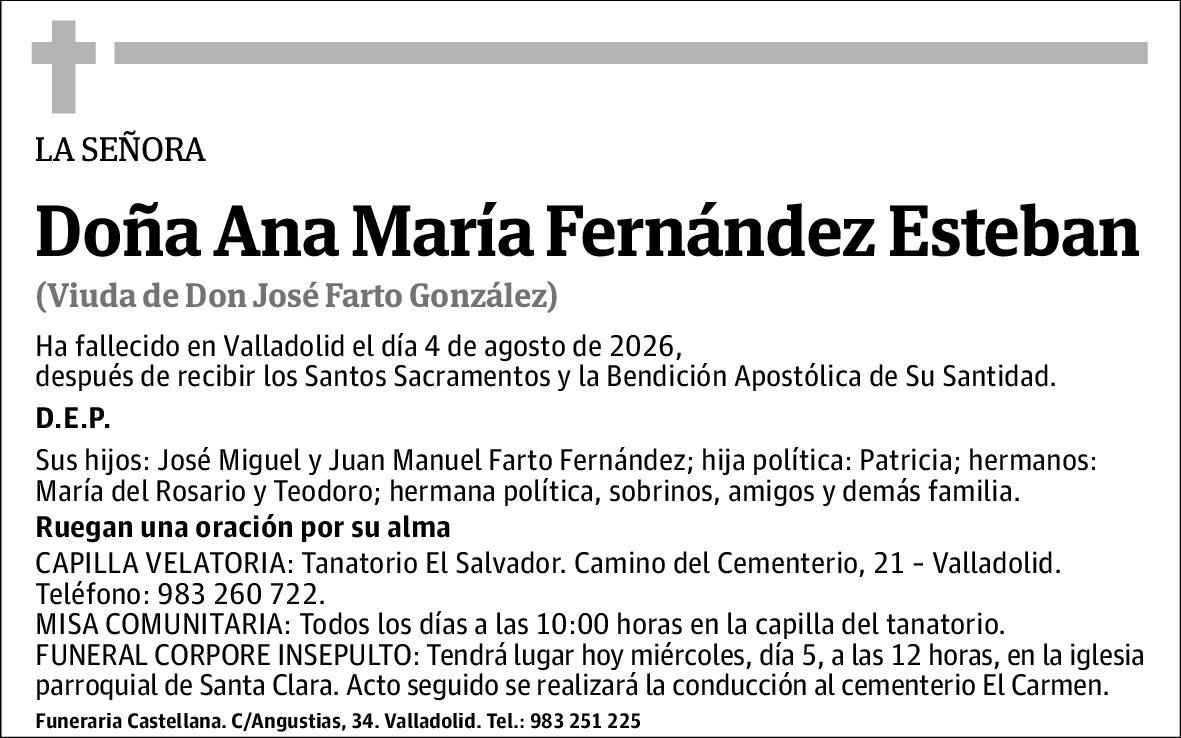 LA SEÑORA

Doña Ana María Fernández Esteban

(Viuda de Don José Farto González)

Ha fallecido en Valladolid el día 4 de agosto de 2026, después de recibir los Santos Sacramentos y la Bendición Apostólica de Su Santidad.

D.E.P.

Sus hijos: José Miguel y Juan Manuel Farto Fernández; hija política: Patricia; hermanos: María del Rosario y Teodoro; hermana política, sobrinos, amigos y demás familia.

Ruegan una oración por su alma

CAPILLA VELATORIA: Tanatorio El Salvador. Camino del Cementerio, 21 - Valladolid. Teléfono: 983 260 722.
MISA COMUNITARIA: Todos los días a las 10:00 horas en la capilla del tanatorio.
FUNERAL CORPORE INSEPULTO: Tendrá lugar hoy miércoles, día 5, a las 12 horas, en la iglesia parroquial de Santa Clara. Acto seguido se realizará la conducción al cementerio El Carmen.

Funeraria Castellana. C/Angustias, 34. Valladolid. Tel.: 983 251 225